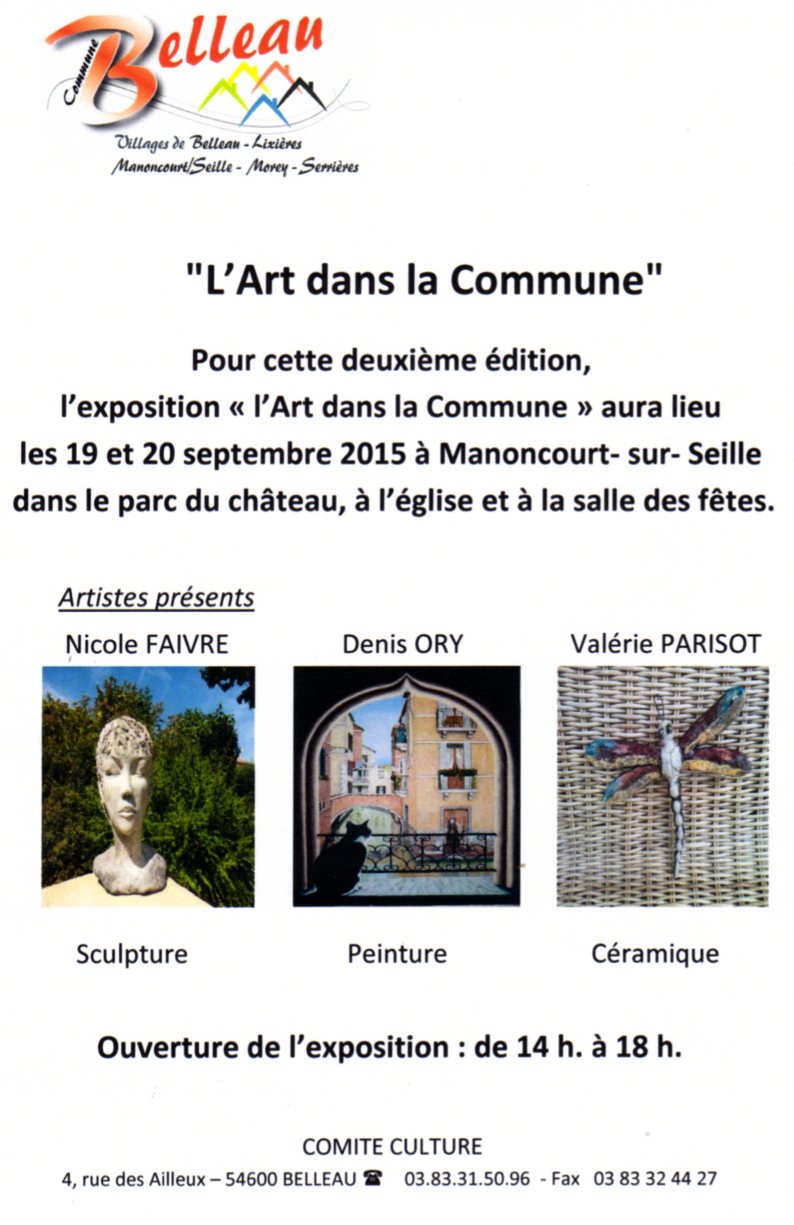 Commune Belleau

Villages de Belleau - Lixières
Manoncourt/Seille - Morey - Serrières

"L'Art dans la Commune"

Pour cette deuxième édition, l'exposition « l'Art dans la Commune » aura lieu les 19 et 20 septembre 2015 à Manoncourt- sur- Seille dans le parc du château, à l'église et à la salle des fêtes.

Artistes présents

Nicole FAIVRE

Sculpture

Denis ORY

Peinture

Valérie PARISOT

Céramique

Ouverture de l'exposition : de 14 h. à 18 h.

COMITE CULTURE
4, rue des Ailleux – 54600 BELLEAU ☎ 03.83.31.50.96 - Fax 03 83 32 44 27